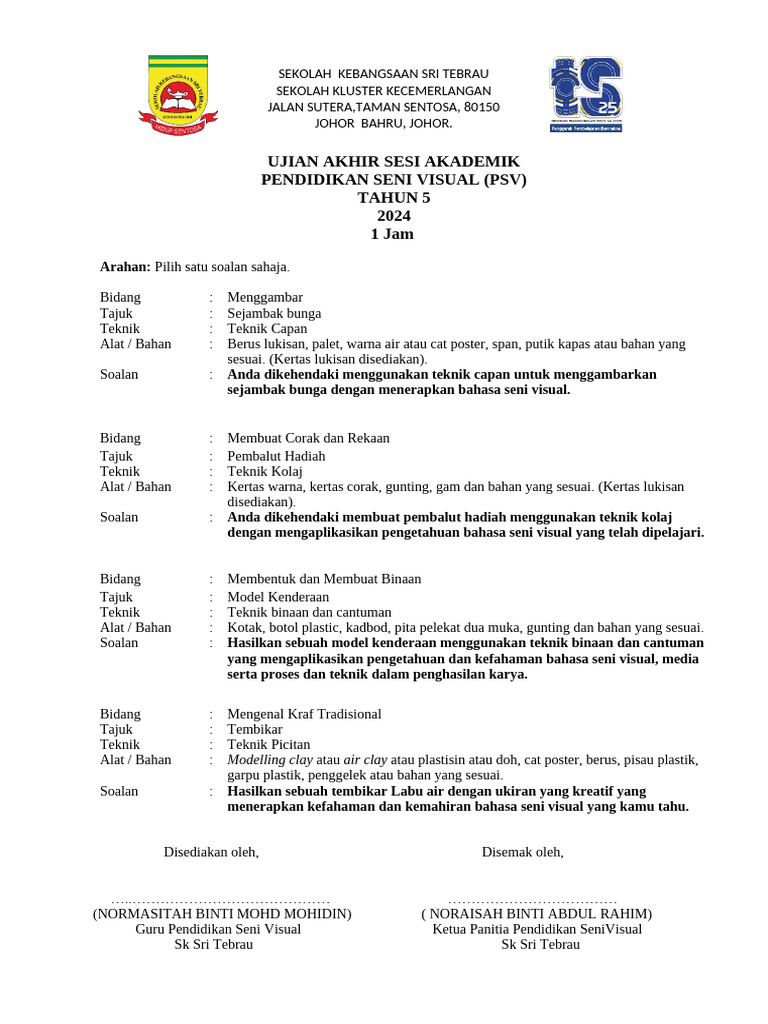 SEKOLAH KEBANGSAAN SRI TEBRAU
SEKOLAH KLUSTER KECEMERLANGAN
JALAN SUTERA,TAMAN SENTOSA, 80150
JOHOR BAHRU, JOHOR.

UJIAN AKHIR SESI AKADEMIK
PENDIDIKAN SENI VISUAL (PSV)
TAHUN 5
2024
1 Jam

Arahan: Pilih satu soalan sahaja.

Bidang : Menggambar
Tajuk : Sejambak bunga
Teknik : Teknik Capan
Alat / Bahan : Berus lukisan, palet, warna air atau cat poster, span, putik kapas atau bahan yang sesuai. (Kertas lukisan disediakan).
Soalan : Anda dikehendaki menggunakan teknik capan untuk menggambarkan sejambak bunga dengan menerapkan bahasa seni visual.

Bidang : Membuat Corak dan Rekaan
Tajuk : Pembalut Hadiah
Teknik : Teknik Kolaj
Alat / Bahan : Kertas warna, kertas corak, gunting, gam dan bahan yang sesuai. (Kertas lukisan disediakan).
Soalan : Anda dikehendaki membuat pembalut hadiah menggunakan teknik kolaj dengan mengaplikasikan pengetahuan bahasa seni visual yang telah dipelajari.

Bidang : Membentuk dan Membuat Binaan
Tajuk : Model Kenderaan
Teknik : Teknik binaan dan cantuman
Alat / Bahan : Kotak, botol plastic, kadbod, pita pelekat dua muka, gunting dan bahan yang sesuai.
Soalan : Hasilkan sebuah model kenderaan menggunakan teknik binaan dan cantuman yang mengaplikasikan pengetahuan dan kefahaman bahasa seni visual, media serta proses dan teknik dalam penghasilan karya.

Bidang : Mengenal Kraf Tradisional
Tajuk : Tembikar
Teknik : Teknik Picitan
Alat / Bahan : Modelling clay atau air clay atau plastisin atau doh, cat poster, berus, pisau plastik, garpu plastik, penggelek atau bahan yang sesuai.
Soalan : Hasilkan sebuah tembikar Labu air dengan ukiran yang kreatif yang menerapkan kefahaman dan kemahiran bahasa seni visual yang kamu tahu.

Disediakan oleh,

(NORMASITAH BINTI MOHD MOHIDIN)
Guru Pendidikan Seni Visual
Sk Sri Tebrau

Disemak oleh,

( NORAISAH BINTI ABDUL RAHIM)
Ketua Panitia Pendidikan SeniVisual
Sk Sri Tebrau